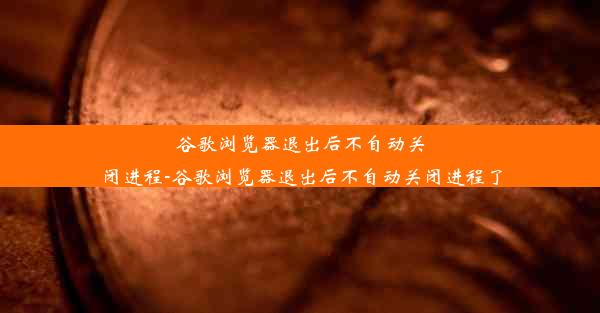 谷歌浏览器退出后不自动关闭进程-谷歌浏览器退出后不自动关闭进程了